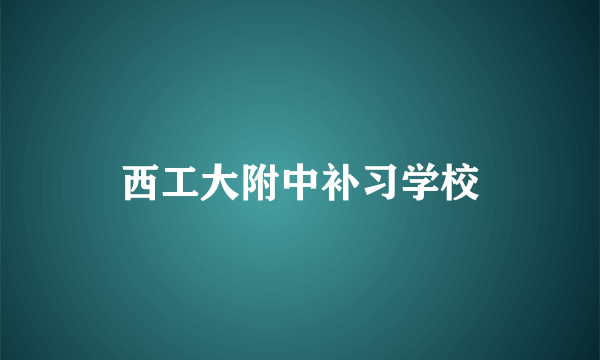 西工大附中补习学校